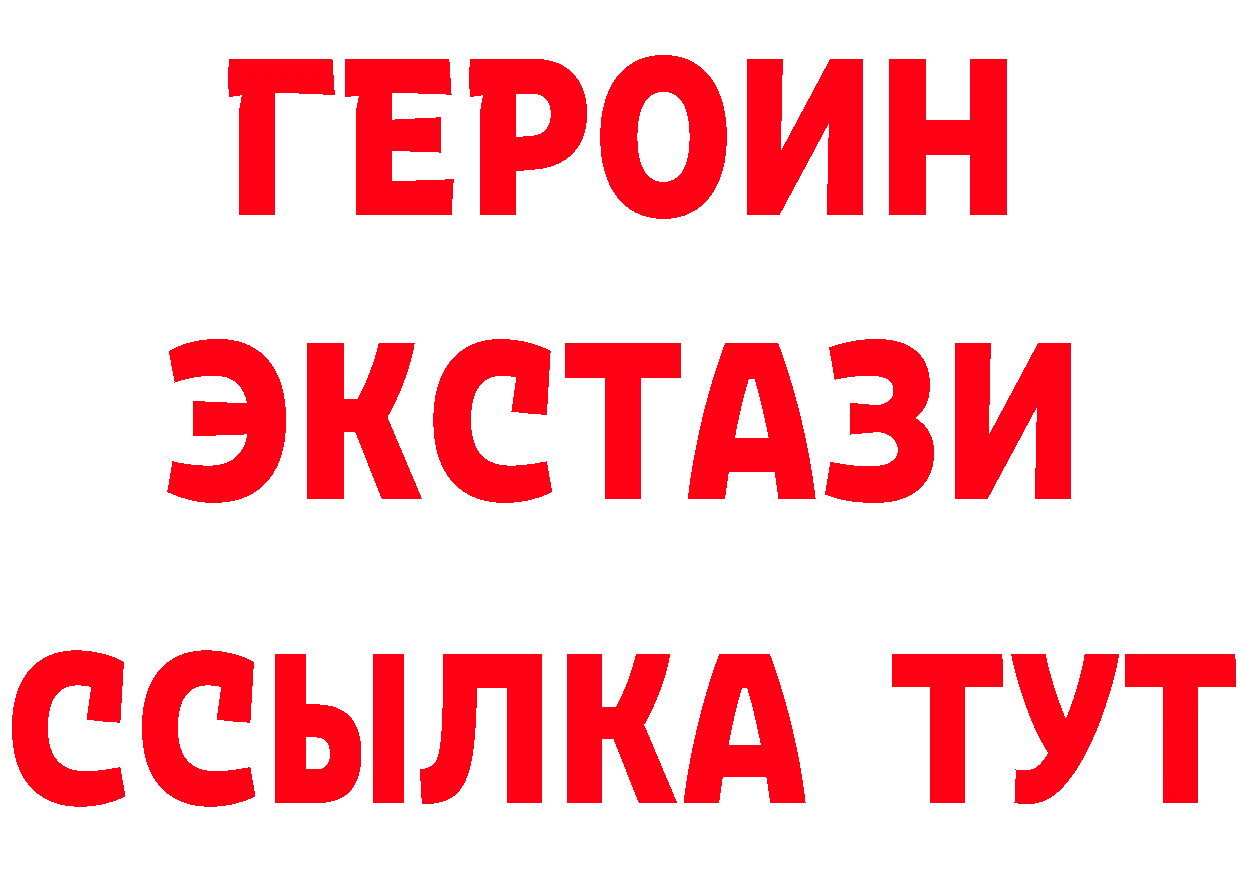 ГЕРОИН
ЭКСТАЗИ
ССЫЛКА ТУТ